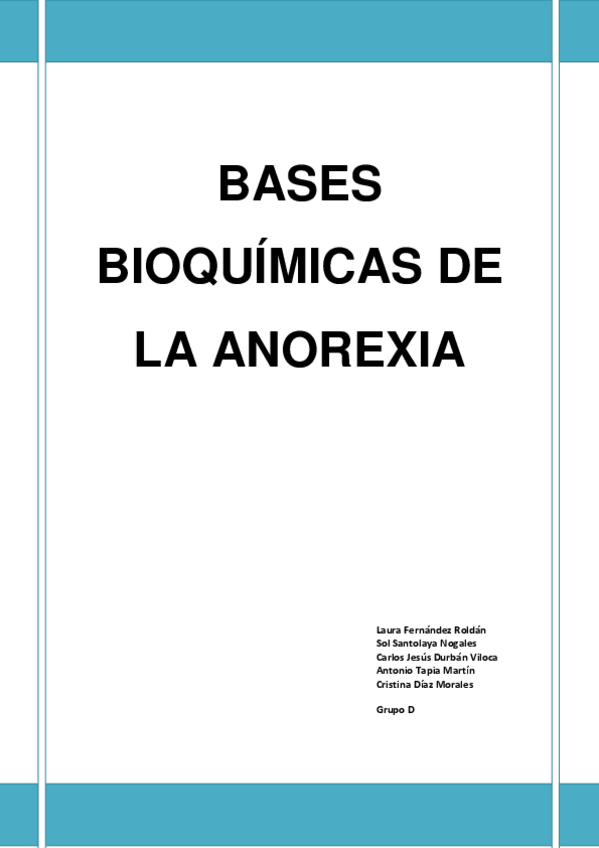 BASES BIOQUÍMICAS DE LA ANOREXIA

Laura Fernández Roldán
Sol Santolaya Nogales
Carlos Jesús Durbán Viloca
Antonio Tapia Martín
Cristina Díaz Morales

Grupo D